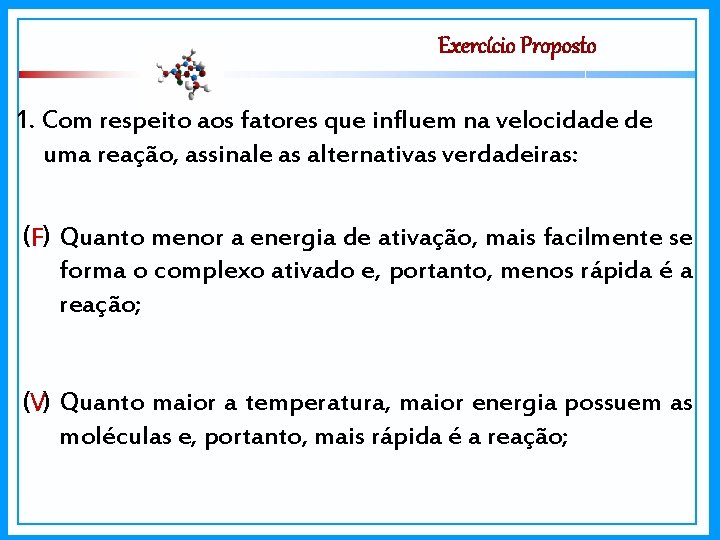 Exercício Proposto

1. Com respeito aos fatores que influem na velocidade de uma reação, assinale as alternativas verdadeiras:

(F) Quanto menor a energia de ativação, mais facilmente se forma o complexo ativado e, portanto, menos rápida é a reação;

(V) Quanto maior a temperatura, maior energia possuem as moléculas e, portanto, mais rápida é a reação;